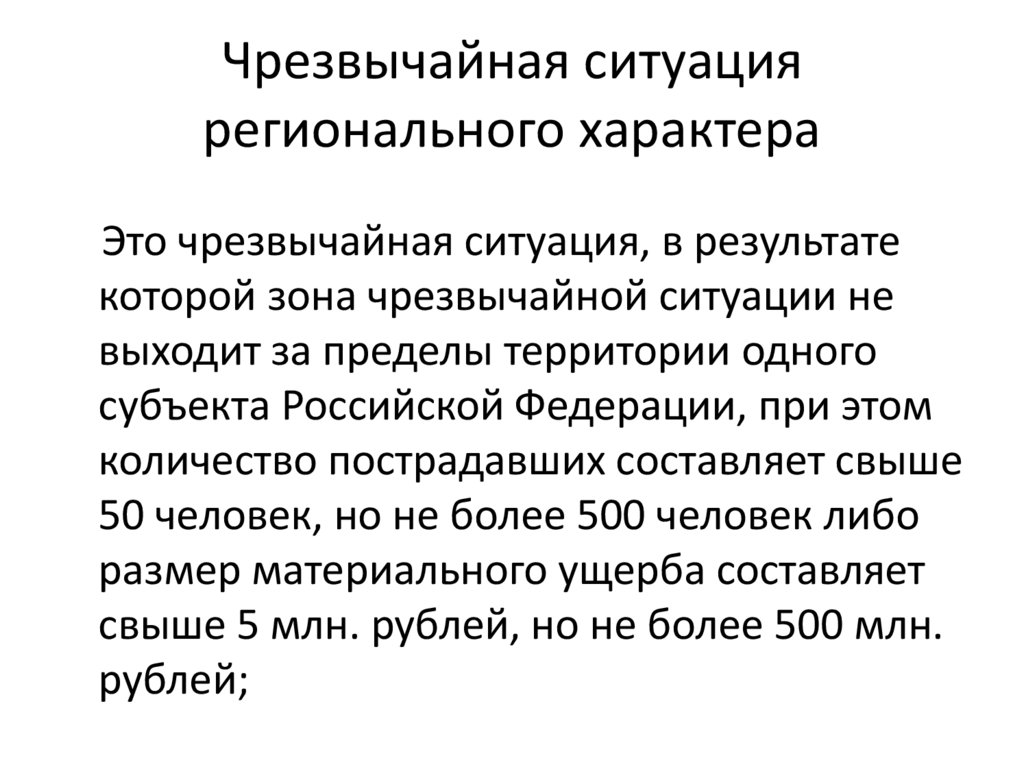 Чрезвычайная ситуация регионального характера

Это чрезвычайная ситуация, в результате которой зона чрезвычайной ситуации не выходит за пределы территории одного субъекта Российской Федерации, при этом количество пострадавших составляет свыше 50 человек, но не более 500 человек либо размер материального ущерба составляет свыше 5 млн. рублей, но не более 500 млн. рублей;